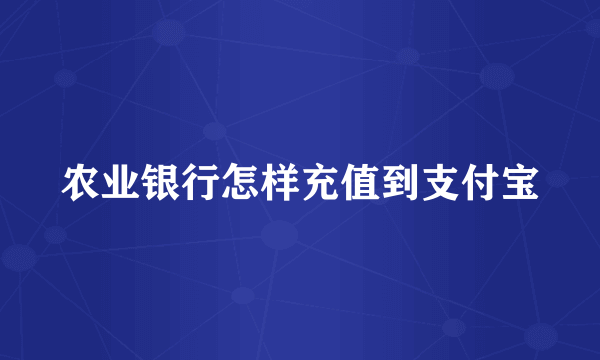 农业银行怎样充值到支付宝